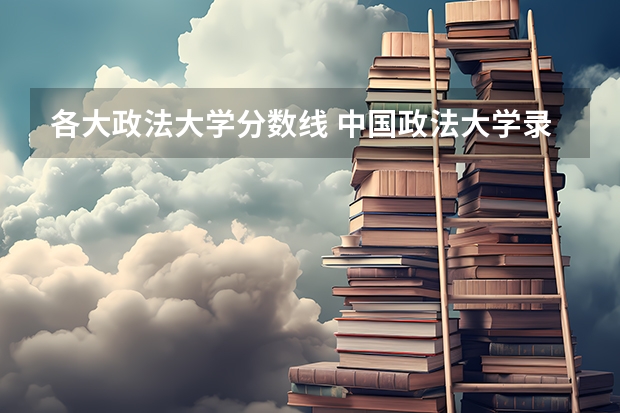 各大政法大学分数线 中国政法大学录